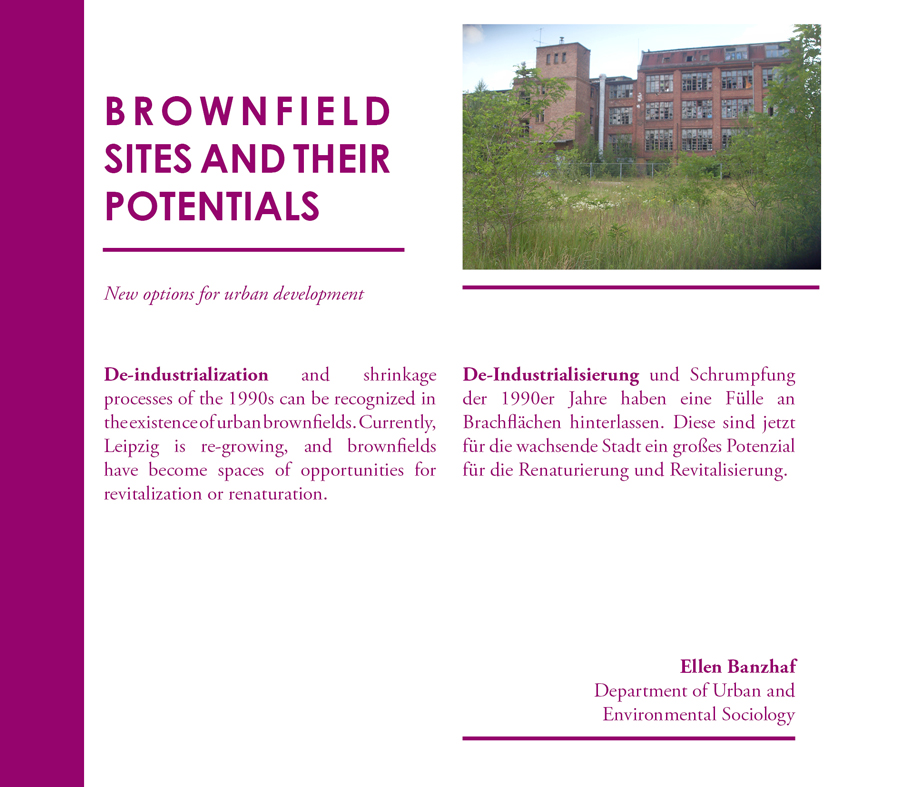 BROWNFIELD SITES AND THEIR POTENTIALS

New options for urban development

De-industrialization and shrinkage processes of the 1990s can be recognized in the existence of urban brownfields. Currently, Leipzig is re-growing, and brownfields have become spaces of opportunities for revitalization or renaturation.

De-Industrialisierung und Schrumpfung der 1990er Jahre haben eine Fülle an Brachflächen hinterlassen. Diese sind jetzt für die wachsende Stadt ein großes Potenzial für die Renaturierung und Revitalisierung.

Ellen Banzhaf
Department of Urban and Environmental Sociology